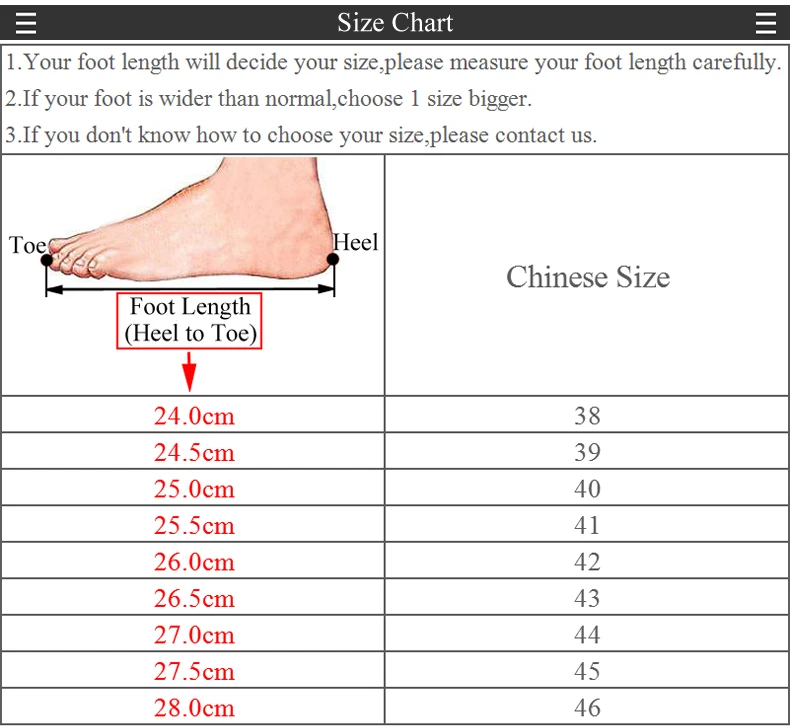 Size Chart

1.Your foot length will decide your size,please measure your foot length carefully.
2.If your foot is wider than normal,choose 1 size bigger.
3.If you don't know how to choose your size,please contact us.

| Toe Heel Foot Length (Heel to Toe) | Chinese Size |
|---|---|
| 24.0cm | 38 |
| 24.5cm | 39 |
| 25.0cm | 40 |
| 25.5cm | 41 |
| 26.0cm | 42 |
| 26.5cm | 43 |
| 27.0cm | 44 |
| 27.5cm | 45 |
| 28.0cm | 46 |